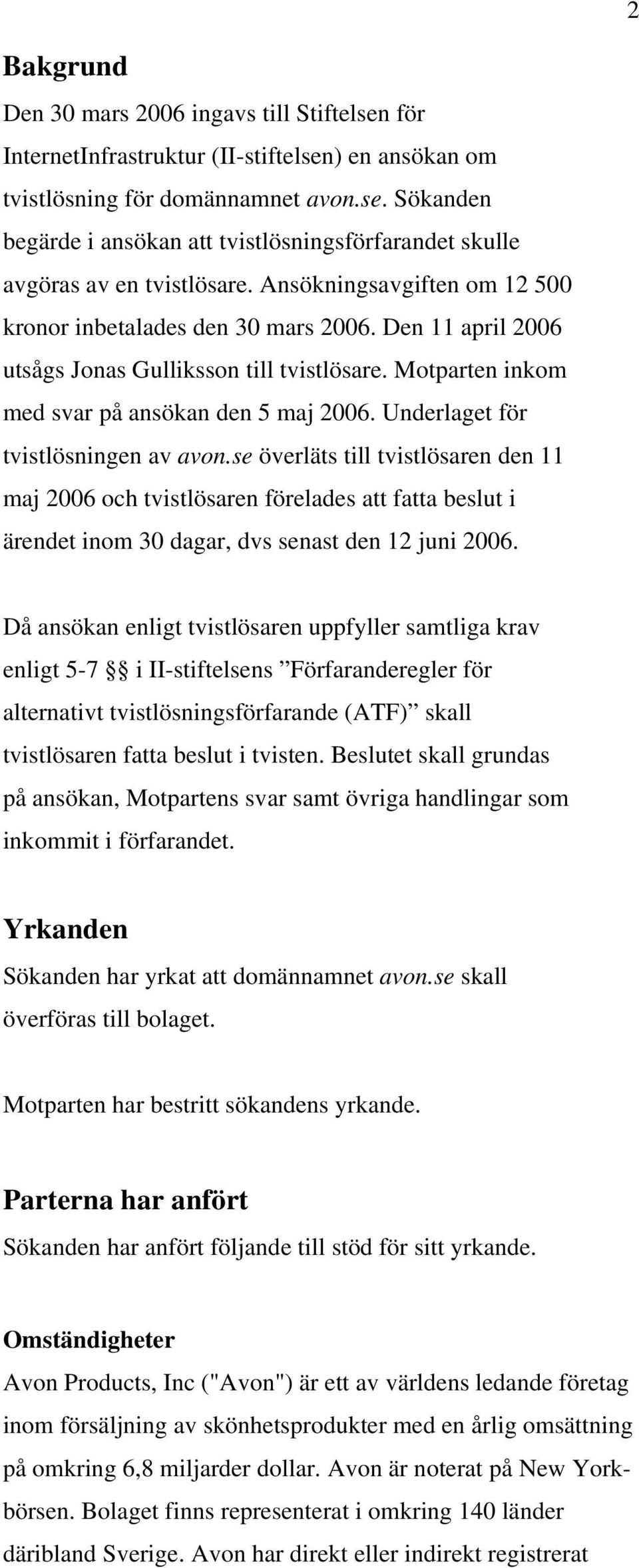 2

Bakgrund

Den 30 mars 2006 ingavs till Stiftelsen för InternetInfrastruktur (II-stiftelsen) en ansökan om tvistlösning för domännamnet avon.se. Sökanden begärde i ansökan att tvistlösningsförfarandet skulle avgöras av en tvistlösare. Ansökningsavgiften om 12 500 kronor inbetalades den 30 mars 2006. Den 11 april 2006 utsågs Jonas Gulliksson till tvistlösare. Motparten inkom med svar på ansökan den 5 maj 2006. Underlaget för tvistlösningen av avon.se överläts till tvistlösaren den 11 maj 2006 och tvistlösaren förelades att fatta beslut i ärendet inom 30 dagar, dvs senast den 12 juni 2006.

Då ansökan enligt tvistlösaren uppfyller samtliga krav enligt 5-7 §§ i II-stiftelsens ”Förfaranderegler för alternativt tvistlösningsförfarande (ATF)” skall tvistlösaren fatta beslut i tvisten. Beslutet skall grundas på ansökan, Motpartens svar samt övriga handlingar som inkommit i förfarandet.

Yrkanden

Sökanden har yrkat att domännamnet avon.se skall överföras till bolaget.

Motparten har bestritt sökandens yrkande.

Parterna har anfört

Sökanden har anfört följande till stöd för sitt yrkande.

Omständigheter

Avon Products, Inc ("Avon") är ett av världens ledande företag inom försäljning av skönhetsprodukter med en årlig omsättning på omkring 6,8 miljarder dollar. Avon är noterat på New York-börsen. Bolaget finns representerat i omkring 140 länder däribland Sverige. Avon har direkt eller indirekt registrerat